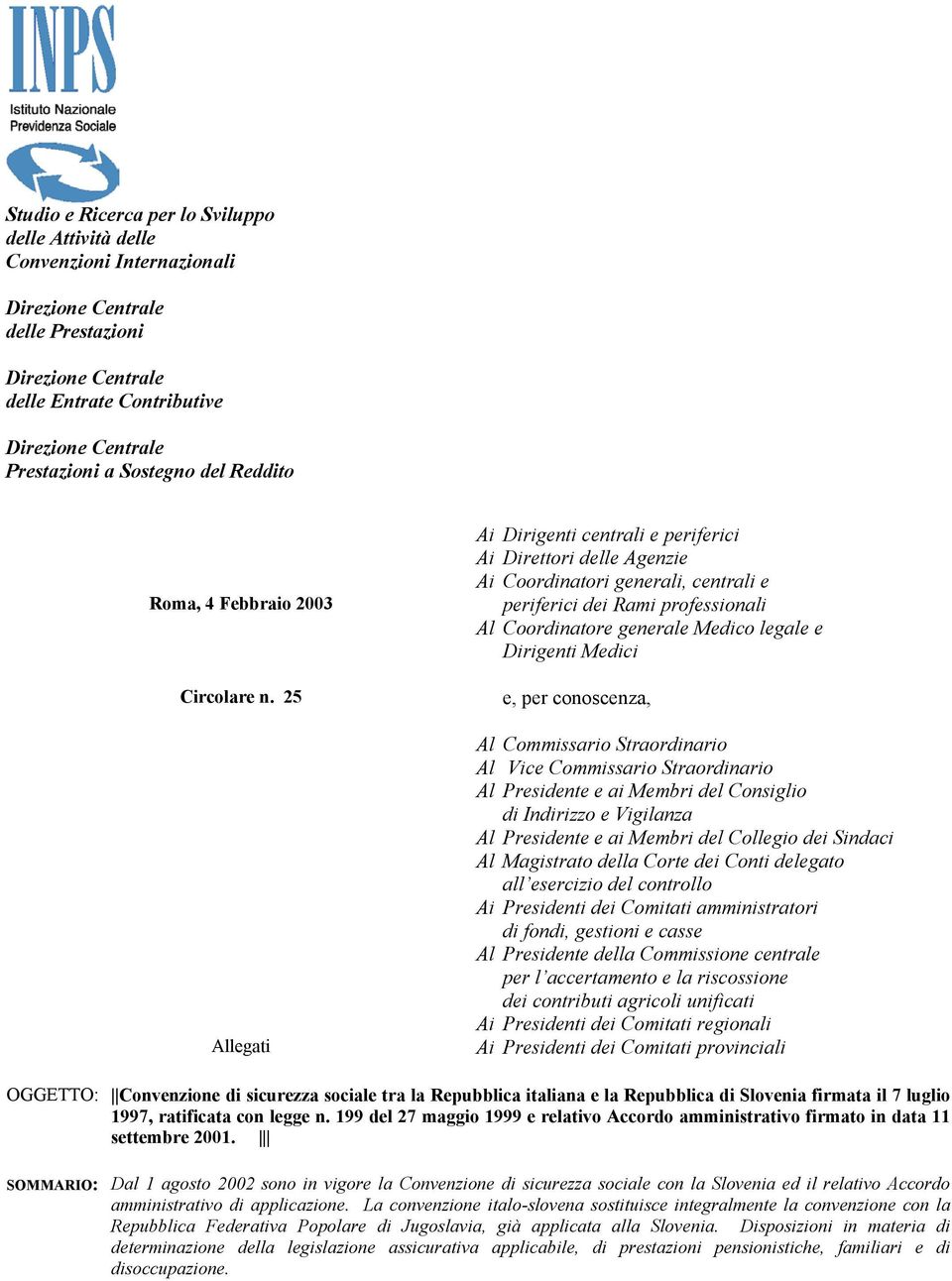 INPS
Istituto Nazionale
Previdenza Sociale

Studio e Ricerca per lo Sviluppo delle Attività delle Convenzioni Internazionali

Direzione Centrale delle Prestazioni

Direzione Centrale delle Entrate Contributive

Direzione Centrale Prestazioni a Sostegno del Reddito

Roma, 4 Febbraio 2003

Circolare n. 25

Allegati

Ai Dirigenti centrali e periferici
Ai Direttori delle Agenzie
Ai Coordinatori generali, centrali e periferici dei Rami professionali
Al Coordinatore generale Medico legale e Dirigenti Medici

e, per conoscenza,

Al Commissario Straordinario
Al Vice Commissario Straordinario
Al Presidente e ai Membri del Consiglio di Indirizzo e Vigilanza
Al Presidente e ai Membri del Collegio dei Sindaci
Al Magistrato della Corte dei Conti delegato all'esercizio del controllo
Ai Presidenti dei Comitati amministratori di fondi, gestioni e casse
Al Presidente della Commissione centrale per l'accertamento e la riscossione dei contributi agricoli unificati
Ai Presidenti dei Comitati regionali
Ai Presidenti dei Comitati provinciali

OGGETTO: ||Convenzione di sicurezza sociale tra la Repubblica italiana e la Repubblica di Slovenia firmata il 7 luglio 1997, ratificata con legge n. 199 del 27 maggio 1999 e relativo Accordo amministrativo firmato in data 11 settembre 2001. |||

SOMMARIO: Dal 1 agosto 2002 sono in vigore la Convenzione di sicurezza sociale con la Slovenia ed il relativo Accordo amministrativo di applicazione. La convenzione italo-slovena sostituisce integralmente la convenzione con la Repubblica Federativa Popolare di Jugoslavia, già applicata alla Slovenia. Disposizioni in materia di determinazione della legislazione assicurativa applicabile, di prestazioni pensionistiche, familiari e di disoccupazione.